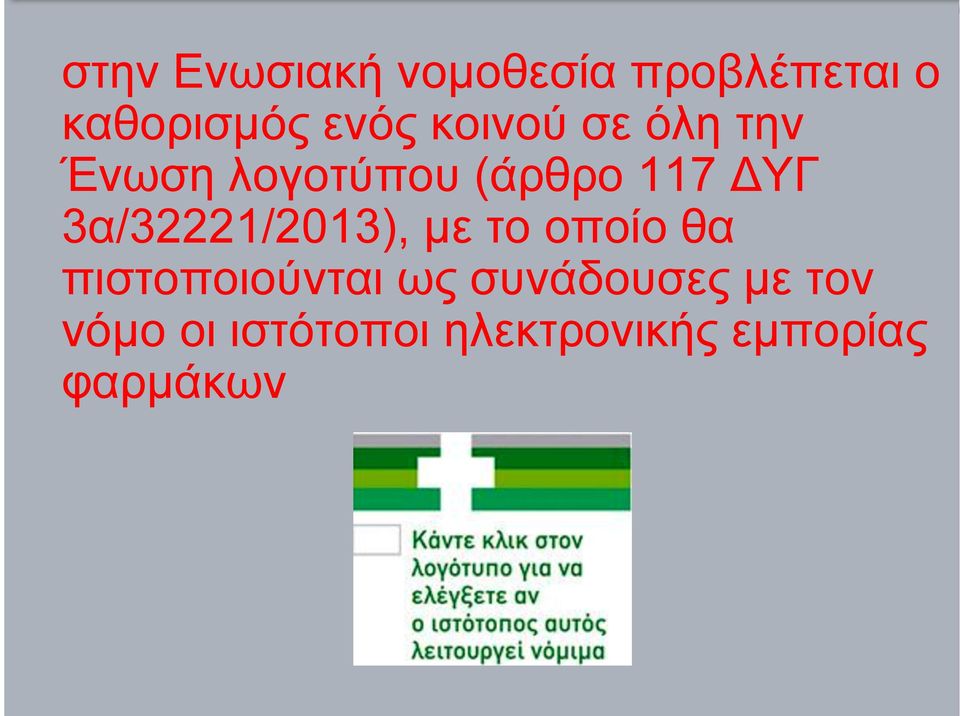 στην Ενωσιακή νομοθεσία προβλέπεται ο καθορισμός ενός κοινού σε όλη την Ένωση λογοτύπου (άρθρο 117 ΔΥΓ 3α/32221/2013), με το οποίο θα πιστοποιούνται ως συνάδουσες με τον νόμο οι ιστότοποι ηλεκτρονικής εμπορίας φαρμάκων

Κάντε κλικ στον λογότυπο για να ελέγξετε αν ο ιστότοπος αυτός λειτουργεί νόμιμα